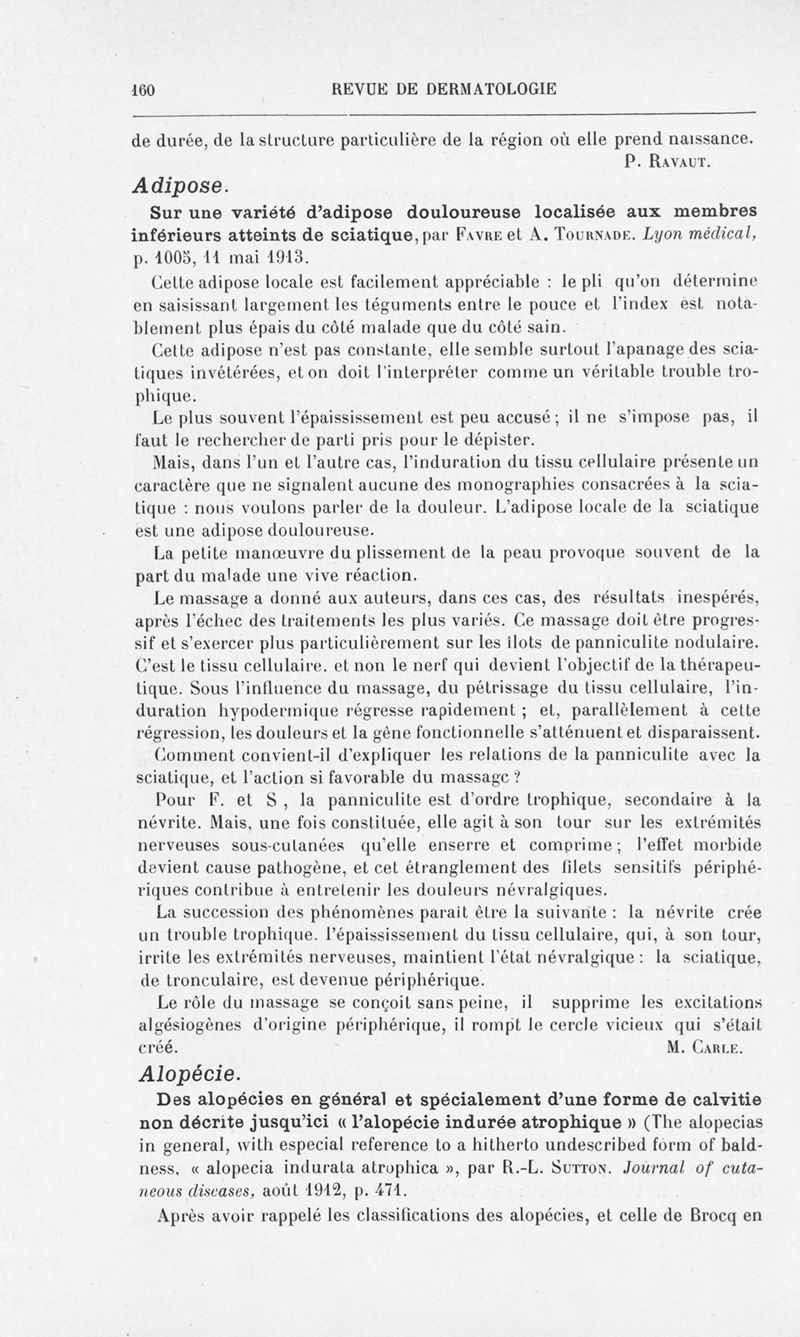 160 REVUE DE DERMATOLOGIE

de durée, de la structure particulière de la région où elle prend naissance.

P. Ravaut.

Adipose.

Sur une variété d'adipose douloureuse localisée aux membres inférieurs atteints de sciatique, par Favre et A. Tournade. Lyon médical, p. 1005, 11 mai 1913.

Cette adipose locale est facilement appréciable : le pli qu'on détermine en saisissant largement les téguments entre le pouce et l'index est notablement plus épais du côté malade que du côté sain.

Cette adipose n'est pas constante, elle semble surtout l'apanage des sciatiques invétérées, et on doit l'interpréter comme un véritable trouble trophique.

Le plus souvent l'épaississement est peu accusé ; il ne s'impose pas, il faut le rechercher de parti pris pour le dépister.

Mais, dans l'un et l'autre cas, l'induration du tissu cellulaire présente un caractère que ne signalent aucune des monographies consacrées à la sciatique : nous voulons parler de la douleur. L'adipose locale de la sciatique est une adipose douloureuse.

La petite manœuvre du plissement de la peau provoque souvent de la part du malade une vive réaction.

Le massage a donné aux auteurs, dans ces cas, des résultats inespérés, après l'échec des traitements les plus variés. Ce massage doit être progressif et s'exercer plus particulièrement sur les îlots de panniculite nodulaire. C'est le tissu cellulaire. et non le nerf qui devient l'objectif de la thérapeutique. Sous l'influence du massage, du pétrissage du tissu cellulaire, l'induration hypodermique régresse rapidement ; et, parallèlement à cette régression, les douleurs et la gêne fonctionnelle s'atténuent et disparaissent.

Comment convient-il d'expliquer les relations de la panniculite avec la sciatique, et l'action si favorable du massage ?

Pour F. et S , la panniculite est d'ordre trophique, secondaire à la névrite. Mais, une fois constituée, elle agit à son tour sur les extrémités nerveuses sous-cutanées qu'elle enserre et comprime ; l'effet morbide devient cause pathogène, et cet étranglement des filets sensitifs périphériques contribue à entretenir les douleurs névralgiques.

La succession des phénomènes paraît être la suivante : la névrite crée un trouble trophique. l'épaississement du tissu cellulaire, qui, à son tour, irrite les extrémités nerveuses, maintient l'état névralgique : la sciatique, de tronculaire, est devenue périphérique.

Le rôle du massage se conçoit sans peine, il supprime les excitations algésiogènes d'origine périphérique, il rompt le cercle vicieux qui s'était créé.

M. Carle.

Alopécie.

Des alopécies en général et spécialement d'une forme de calvitie non décrite jusqu'ici « l'alopécie indurée atrophique » (The alopecias in general, with especial reference to a hitherto undescribed form of baldness, « alopecia indurata atrophica », par R.-L. Sutton. Journal of cutaneous diseases, août 1912, p. 471.

Après avoir rappelé les classifications des alopécies, et celle de Brocq en